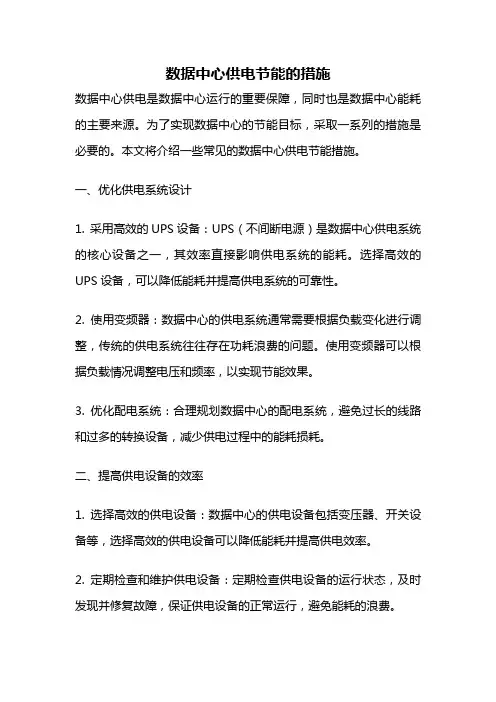 数据中心供电节能的措施

数据中心供电是数据中心运行的重要保障，同时也是数据中心能耗的主要来源。为了实现数据中心的节能目标，采取一系列的措施是必要的。本文将介绍一些常见的数据中心供电节能措施。

一、优化供电系统设计

1. 采用高效的 UPS 设备：UPS（不间断电源）是数据中心供电系统的核心设备之一，其效率直接影响供电系统的能耗。选择高效的 UPS 设备，可以降低能耗并提高供电系统的可靠性。

2. 使用变频器：数据中心的供电系统通常需要根据负载变化进行调整，传统的供电系统往往存在功耗浪费的问题。使用变频器可以根据负载情况调整电压和频率，以实现节能效果。

3. 优化配电系统：合理规划数据中心的配电系统，避免过长的线路和过多的转换设备，减少供电过程中的能耗损耗。

二、提高供电设备的效率

1. 选择高效的供电设备：数据中心的供电设备包括变压器、开关设备等，选择高效的供电设备可以降低能耗并提高供电效率。

2. 定期检查和维护供电设备：定期检查供电设备的运行状态，及时发现并修复故障，保证供电设备的正常运行，避免能耗的浪费。